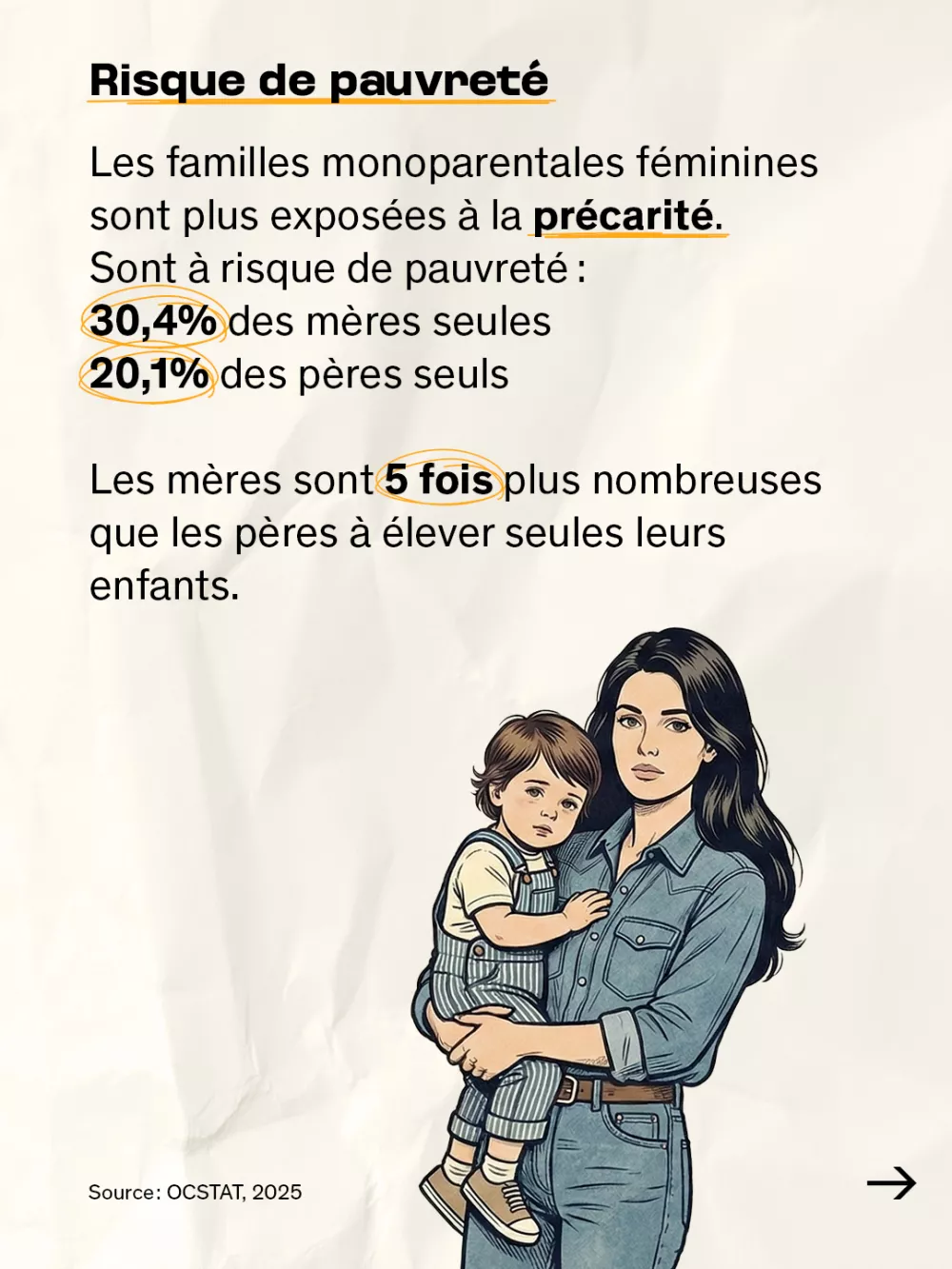 Risque de pauvreté

Les familles monoparentales féminines sont plus exposées à la précarité.
Sont à risque de pauvreté :
30,4% des mères seules
20,1% des pères seuls

Les mères sont 5 fois plus nombreuses que les pères à élever seules leurs enfants.

Source: OCSTAT, 2025

→